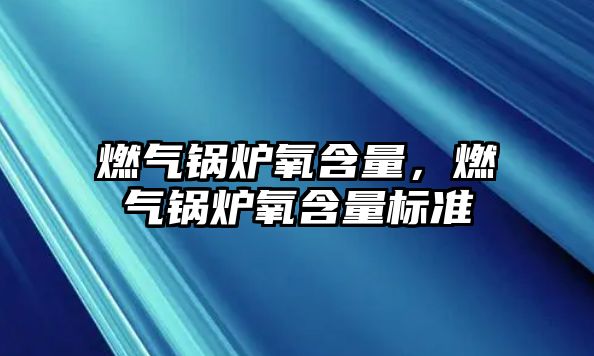 燃气锅炉氧含量，燃气锅炉氧含量标准